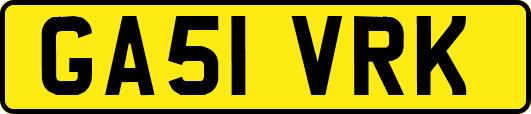 GA51 VRK